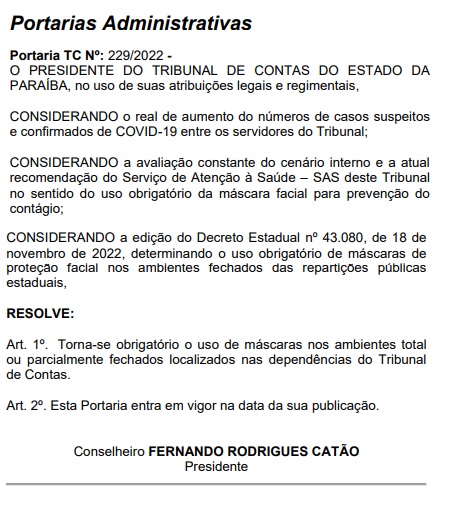 Portarias Administrativas

Portaria TC Nº: 229/2022 -
O PRESIDENTE DO TRIBUNAL DE CONTAS DO ESTADO DA PARAÍBA, no uso de suas atribuições legais e regimentais,

CONSIDERANDO o real de aumento do números de casos suspeitos e confirmados de COVID-19 entre os servidores do Tribunal;

CONSIDERANDO a avaliação constante do cenário interno e a atual recomendação do Serviço de Atenção à Saúde – SAS deste Tribunal no sentido do uso obrigatório da máscara facial para prevenção do contágio;

CONSIDERANDO a edição do Decreto Estadual nº 43.080, de 18 de novembro de 2022, determinando o uso obrigatório de máscaras de proteção facial nos ambientes fechados das repartições públicas estaduais,

RESOLVE:

Art. 1º. Torna-se obrigatório o uso de máscaras nos ambientes total ou parcialmente fechados localizados nas dependências do Tribunal de Contas.

Art. 2º. Esta Portaria entra em vigor na data da sua publicação.

Conselheiro FERNANDO RODRIGUES CATÃO
Presidente